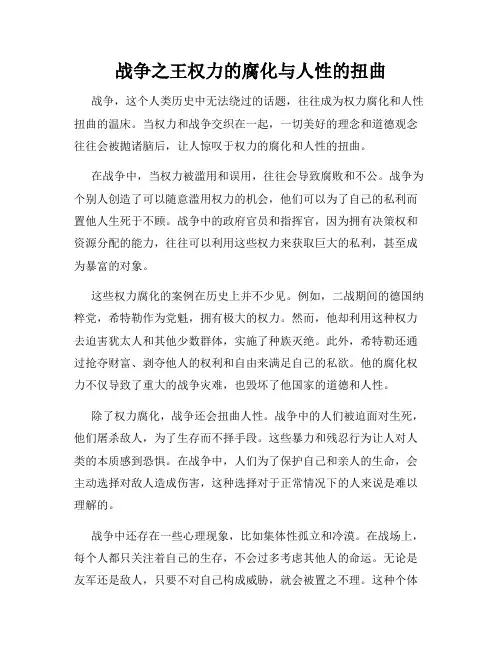 战争之王权力的腐化与人性的扭曲

战争，这个人类历史中无法绕过的话题，往往成为权力腐化和人性扭曲的温床。当权力和战争交织在一起，一切美好的理念和道德观念往往会被抛诸脑后，让人惊叹于权力的腐化和人性的扭曲。

在战争中，当权力被滥用和误用，往往会导致腐败和不公。战争为个别人创造了可以随意滥用权力的机会，他们可以为了自己的私利而置他人生死于不顾。战争中的政府官员和指挥官，因为拥有决策权和资源分配的能力，往往可以利用这些权力来获取巨大的私利，甚至成为暴富的对象。

这些权力腐化的案例在历史上并不少见。例如，二战期间的德国纳粹党，希特勒作为党魁，拥有极大的权力。然而，他却利用这种权力去迫害犹太人和其他少数群体，实施了种族灭绝。此外，希特勒还通过抢夺财富、剥夺他人的权利和自由来满足自己的私欲。他的腐化权力不仅导致了重大的战争灾难，也毁坏了他国家的道德和人性。

除了权力腐化，战争还会扭曲人性。战争中的人们被迫面对生死，他们屠杀敌人，为了生存而不择手段。这些暴力和残忍行为让人对人类的本质感到恐惧。在战争中，人们为了保护自己和亲人的生命，会主动选择对敌人造成伤害，这种选择对于正常情况下的人来说是难以理解的。

战争中还存在一些心理现象，比如集体性孤立和冷漠。在战场上，每个人都只关注着自己的生存，不会过多考虑其他人的命运。无论是友军还是敌人，只要不对自己构成威胁，就会被置之不理。这种个体